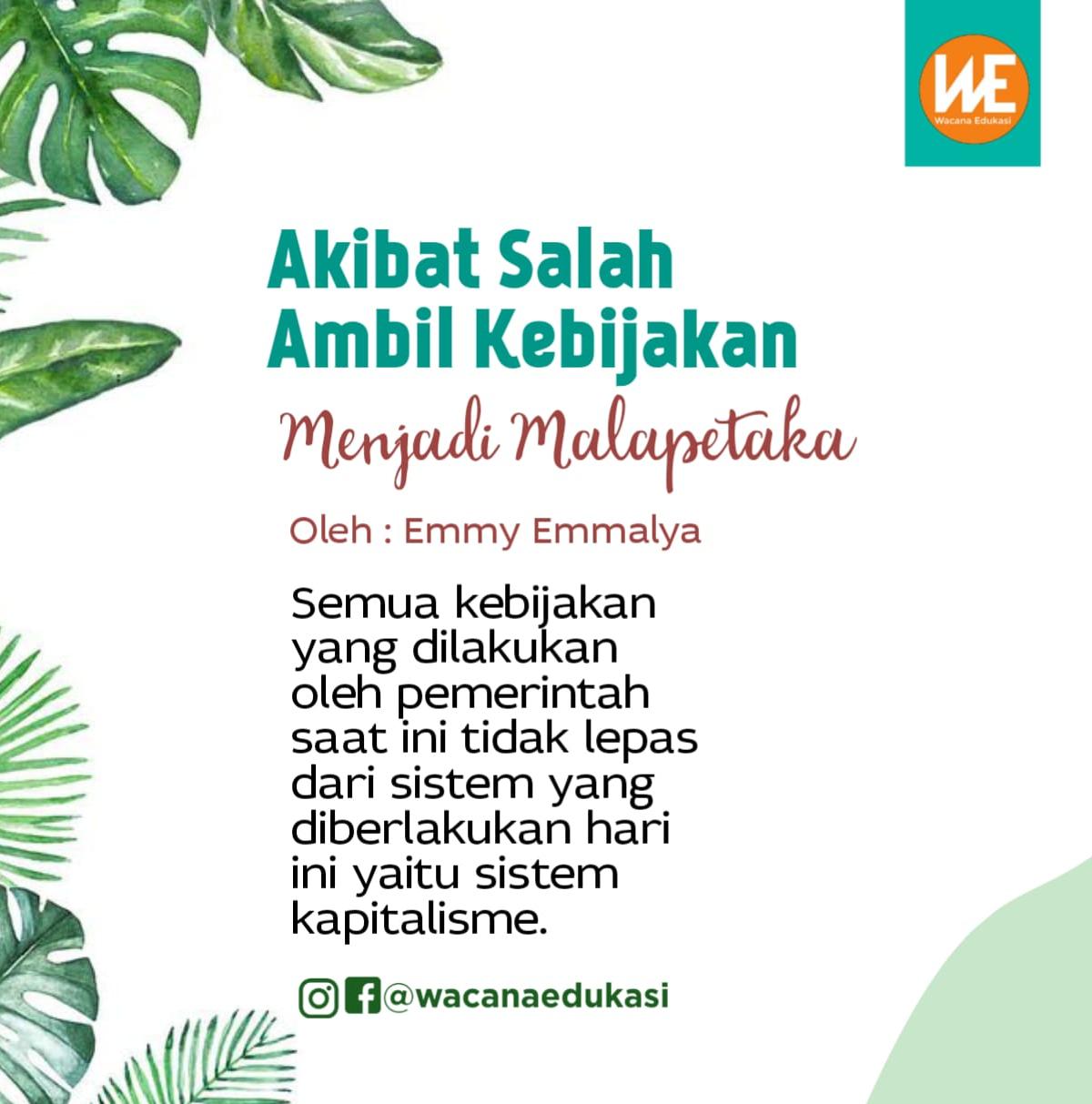 WE
Wacana Edukasi

Akibat Salah
Ambil Kebijakan
Menjadi Malapetaka

Oleh : Emmy Emmalya

Semua kebijakan yang dilakukan oleh pemerintah saat ini tidak lepas dari sistem yang diberlakukan hari ini yaitu sistem kapitalisme.

@wacanaedukasi